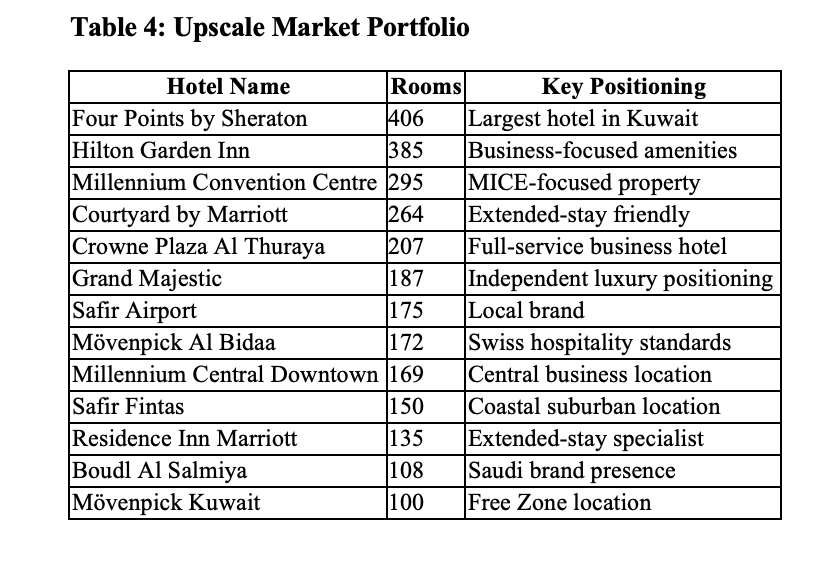 Table 4: Upscale Market Portfolio

| Hotel Name | Rooms | Key Positioning |
|---|---|---|
| Four Points by Sheraton | 406 | Largest hotel in Kuwait |
| Hilton Garden Inn | 385 | Business-focused amenities |
| Millennium Convention Centre | 295 | MICE-focused property |
| Courtyard by Marriott | 264 | Extended-stay friendly |
| Crowne Plaza Al Thuraya | 207 | Full-service business hotel |
| Grand Majestic | 187 | Independent luxury positioning |
| Safir Airport | 175 | Local brand |
| Mövenpick Al Bidaa | 172 | Swiss hospitality standards |
| Millennium Central Downtown | 169 | Central business location |
| Safir Fintas | 150 | Coastal suburban location |
| Residence Inn Marriott | 135 | Extended-stay specialist |
| Boudl Al Salmiya | 108 | Saudi brand presence |
| Mövenpick Kuwait | 100 | Free Zone location |